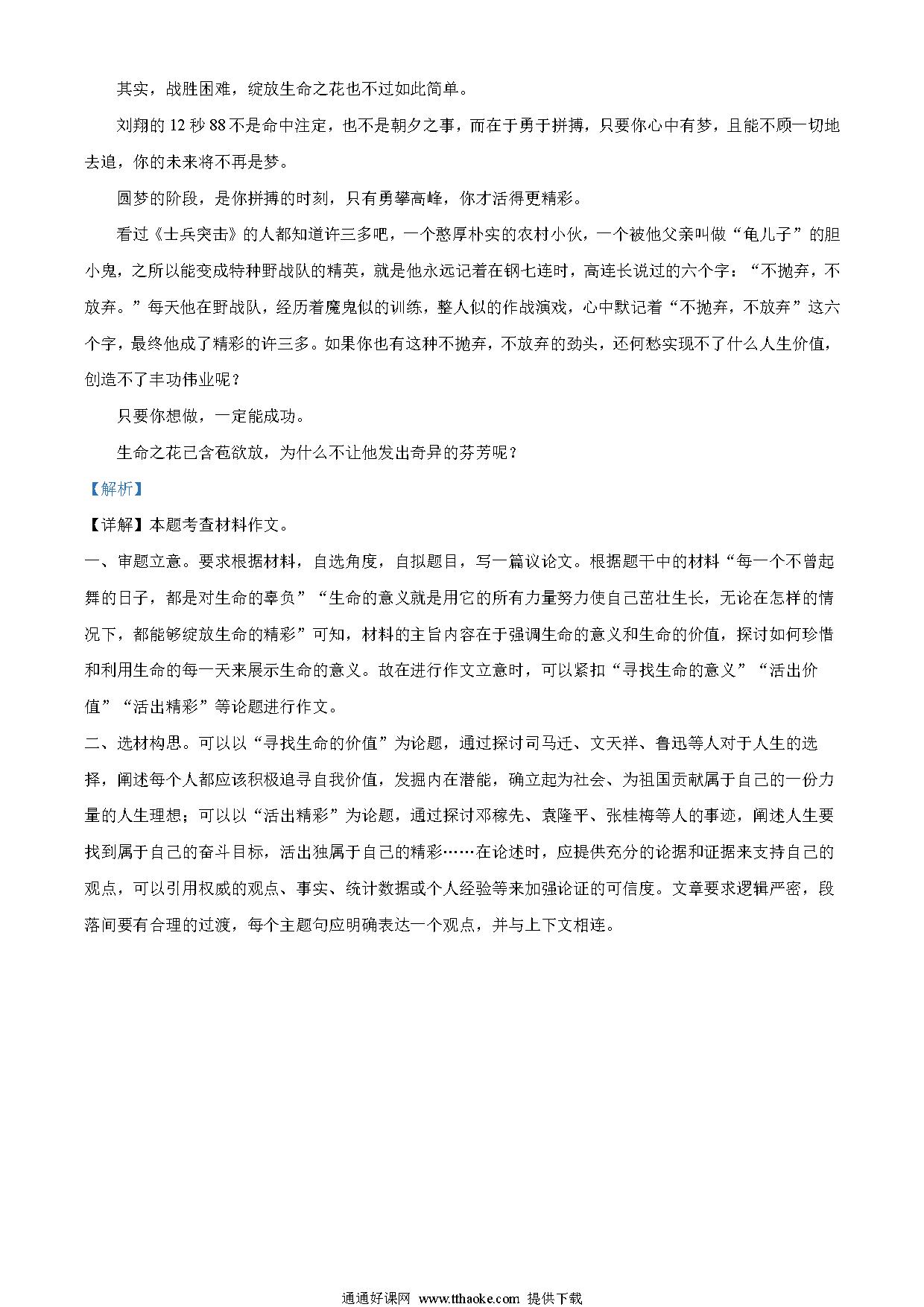 其实，战胜困难，绽放生命之花也不过如此简单。

刘翔的 12 秒 88 不是命中注定，也不是朝夕之事，而在于勇于拼搏，只要你心中有梦，且能不顾一切地去追，你的未来将不再是梦。

圆梦的阶段，是你拼搏的时刻，只有勇攀高峰，你才活得更精彩。

看过《士兵突击》的人都知道许三多吧，一个憨厚朴实的农村小伙，一个被他父亲叫做“龟儿子”的胆小鬼，之所以能变成特种野战队的精英，就是他永远记着在钢七连时，高连长说过的六个字：“不抛弃，不放弃。”每天他在野战队，经历着魔鬼似的训练，整人似的作战演戏，心中默记着“不抛弃，不放弃”这六个字，最终他成了精彩的许三多。如果你也有这种不抛弃，不放弃的劲头，还何愁实现不了什么人生价值，创造不了丰功伟业呢？

只要你想做，一定能成功。

生命之花已含苞欲放，为什么不让他发出奇异的芬芳呢？

【解析】

【详解】本题考查材料作文。

一、审题立意。要求根据材料，自选角度，自拟题目，写一篇议论文。根据题干中的材料“每一个不曾起舞的日子，都是对生命的辜负”“生命的意义就是用它的所有力量努力使自己茁壮生长，无论在怎样的情况下，都能够绽放生命的精彩”可知，材料的主旨内容在于强调生命的意义和生命的价值，探讨如何珍惜和利用生命的每一天来展示生命的意义。故在进行作文立意时，可以紧扣“寻找生命的意义”“活出价值”“活出精彩”等论题进行作文。

二、选材构思。可以以“寻找生命的价值”为论题，通过探讨司马迁、文天祥、鲁迅等人对于人生的选择，阐述每个人都应该积极追寻自我价值，发掘内在潜能，确立起为社会、为祖国贡献属于自己的一份力量的人生理想；可以以“活出精彩”为论题，通过探讨邓稼先、袁隆平、张桂梅等人的事迹，阐述人生要找到属于自己的奋斗目标，活出独属于自己的精彩……在论述时，应提供充分的论据和证据来支持自己的观点，可以引用权威的观点、事实、统计数据或个人经验等来加强论证的可信度。文章要求逻辑严密，段落间要有合理的过渡，每个主题句应明确表达一个观点，并与上下文相连。

通通好课网 www.tthaoke.com 提供下载